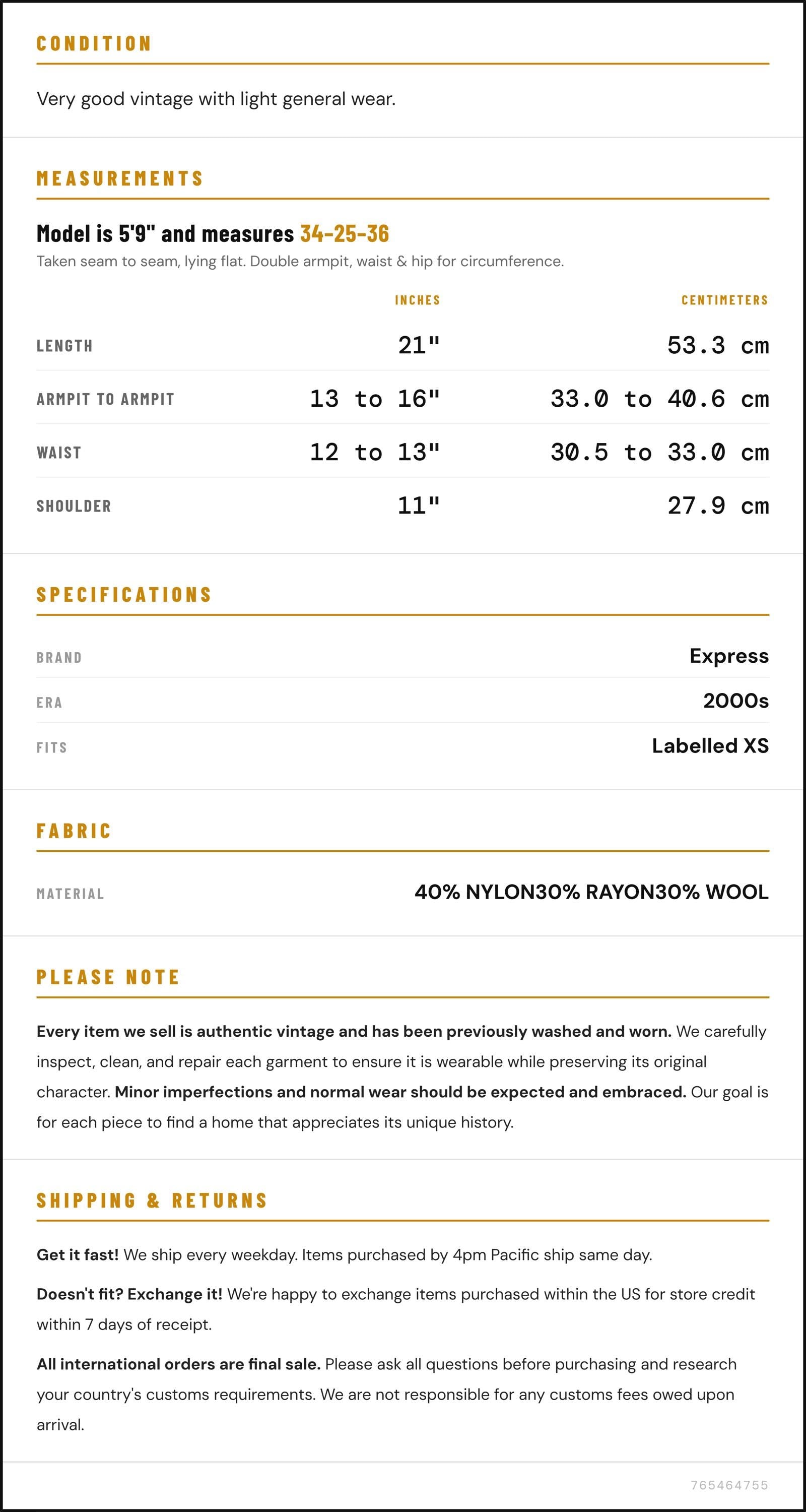 CONDITION

Very good vintage with light general wear.

MEASUREMENTS

Model is 5'9" and measures 34-25-36

Taken seam to seam, lying flat. Double armpit, waist & hip for circumference.

|  | INCHES | CENTIMETERS |
|---|---|---|
| LENGTH | 21" | 53.3 cm |
| ARMPIT TO ARMPIT | 13 to 16" | 33.0 to 40.6 cm |
| WAIST | 12 to 13" | 30.5 to 33.0 cm |
| SHOULDER | 11" | 27.9 cm |

SPECIFICATIONS

BRAND
Express

ERA
2000s

FITS
Labelled XS

FABRIC

MATERIAL
40% NYLON30% RAYON30% WOOL

PLEASE NOTE

Every item we sell is authentic vintage and has been previously washed and worn. We carefully inspect, clean, and repair each garment to ensure it is wearable while preserving its original character. Minor imperfections and normal wear should be expected and embraced. Our goal is for each piece to find a home that appreciates its unique history.

SHIPPING & RETURNS

Get it fast! We ship every weekday. Items purchased by 4pm Pacific ship same day.

Doesn't fit? Exchange it! We're happy to exchange items purchased within the US for store credit within 7 days of receipt.

All international orders are final sale. Please ask all questions before purchasing and research your country's customs requirements. We are not responsible for any customs fees owed upon arrival.

765464755